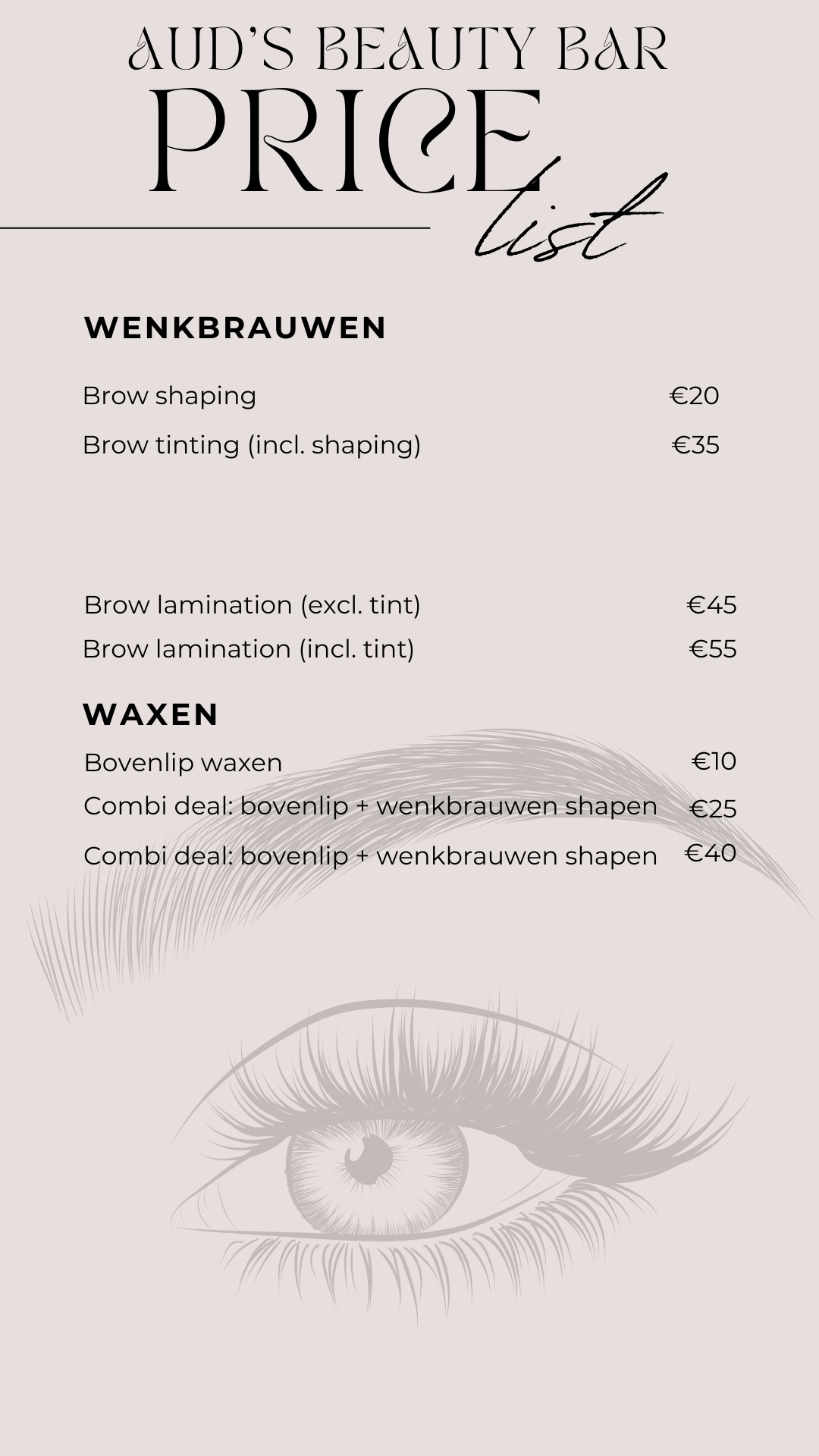 AUD'S BEAUTY BAR
PRICE
list

WENKBRAUWEN

Brow shaping €20
Brow tinting (incl. shaping) €35

Brow lamination (excl. tint) €45
Brow lamination (incl. tint) €55

WAXEN

Bovenlip waxen €10
Combi deal: bovenlip + wenkbrauwen shapen €25
Combi deal: bovenlip + wenkbrauwen shapen €40